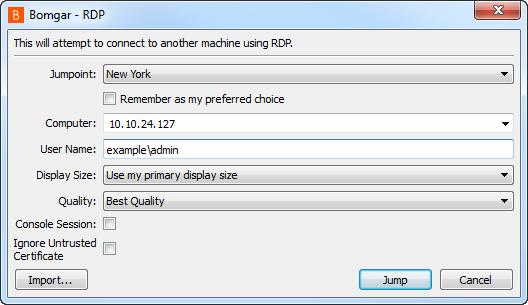 B Bomgar - RDP

This will attempt to connect to another machine using RDP.

Jumpoint: New York

Remember as my preferred choice

Computer: 10.10.24.127

User Name: example\admin

Display Size: Use my primary display size

Quality: Best Quality

Console Session:

Ignore Untrusted Certificate

Import...

Jump

Cancel